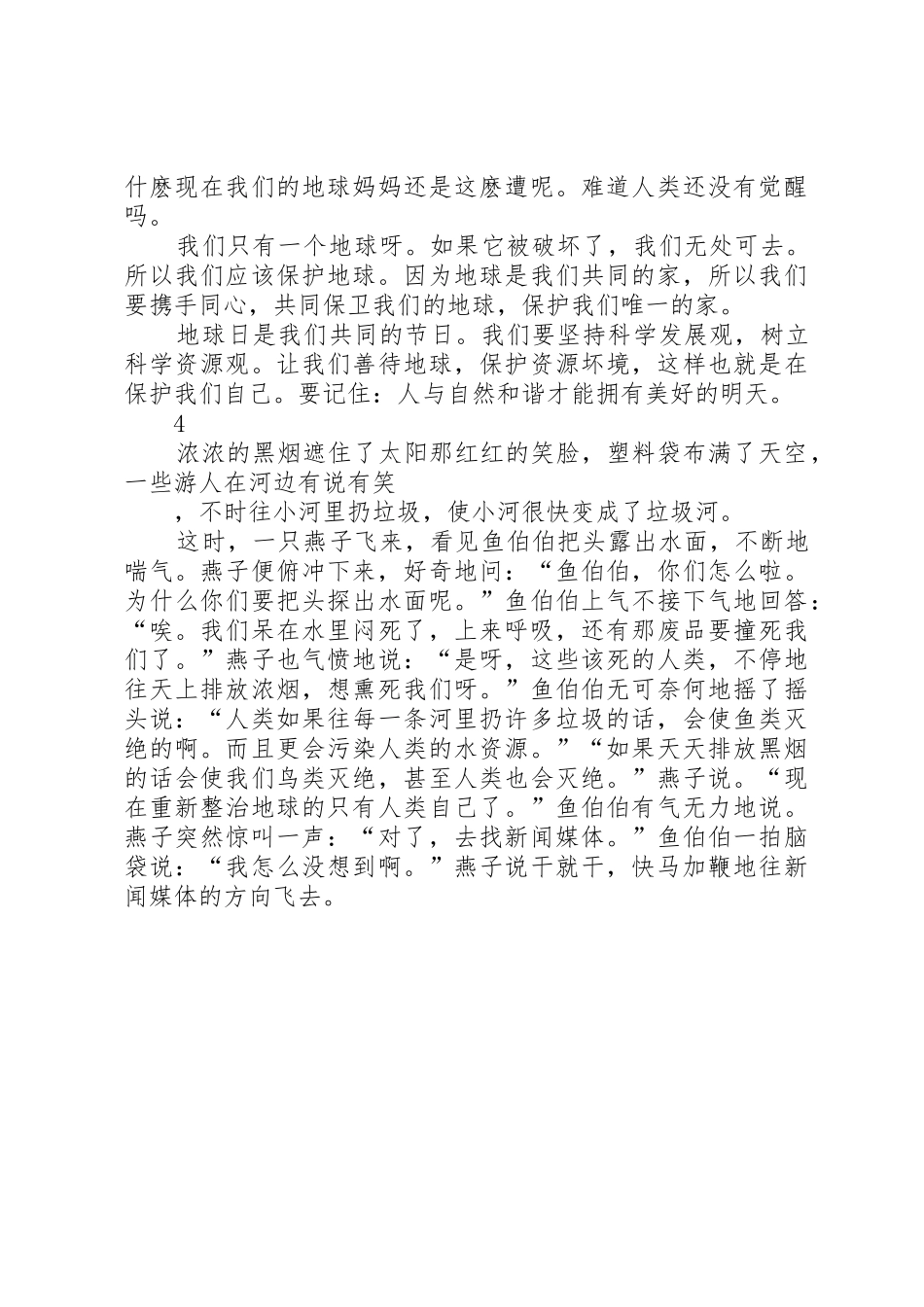 什麽现在我们的地球妈妈还是这麽遭呢。难道人类还没有觉醒吗。

我们只有一个地球呀。如果它被破坏了，我们无处可去。所以我们应该保护地球。因为地球是我们共同的家，所以我们要携手同心，共同保卫我们的地球，保护我们唯一的家。

地球日是我们共同的节日。我们要坚持科学发展观，树立科学资源观。让我们善待地球，保护资源坏境，这样也就是在保护我们自己。要记住：人与自然和谐才能拥有美好的明天。

4

浓浓的黑烟遮住了太阳那红红的笑脸，塑料袋布满了天空，一些游人在河边有说有笑

，不时往小河里扔垃圾，使小河很快变成了垃圾河。

这时，一只燕子飞来，看见鱼伯伯把头露出水面，不断地喘气。燕子便俯冲下来，好奇地问：“鱼伯伯，你们怎么啦。为什么你们要把头探出水面呢。”鱼伯伯上气不接下气地回答：“唉。我们呆在水里闷死了，上来呼吸，还有那废品要撞死我们了。”燕子也气愤地说：“是呀，这些该死的人类，不停地往天上排放浓烟，想熏死我们呀。”鱼伯伯无可奈何地摇了摇头说：“人类如果往每一条河里扔许多垃圾的话，会使鱼类灭绝的啊。而且更会污染人类的水资源。”“如果天天排放黑烟的话会使我们鸟类灭绝，甚至人类也会灭绝。”燕子说。“现在重新整治地球的只有人类自己了。”鱼伯伯有气无力地说。燕子突然惊叫一声：“对了，去找新闻媒体。”鱼伯伯一拍脑袋说：“我怎么没想到啊。”燕子说干就干，快马加鞭地往新闻媒体的方向飞去。